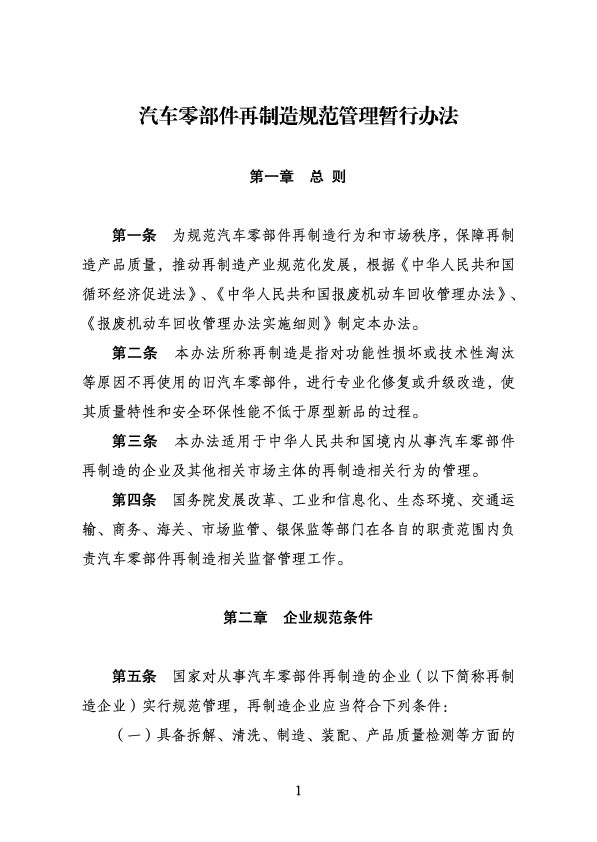 汽车零部件再制造规范管理暂行办法

第一章　总　则

第一条　为规范汽车零部件再制造行为和市场秩序，保障再制造产品质量，推动再制造产业规范化发展，根据《中华人民共和国循环经济促进法》、《中华人民共和国报废机动车回收管理办法》、《报废机动车回收管理办法实施细则》制定本办法。

第二条　本办法所称再制造是指对功能性损坏或技术性淘汰等原因不再使用的旧汽车零部件，进行专业化修复或升级改造，使其质量特性和安全环保性能不低于原型新品的过程。

第三条　本办法适用于中华人民共和国境内从事汽车零部件再制造的企业及其他相关市场主体的再制造相关行为的管理。

第四条　国务院发展改革、工业和信息化、生态环境、交通运输、商务、海关、市场监管、银保监等部门在各自的职责范围内负责汽车零部件再制造相关监督管理工作。

第二章　企业规范条件

第五条　国家对从事汽车零部件再制造的企业（以下简称再制造企业）实行规范管理，再制造企业应当符合下列条件：

（一）具备拆解、清洗、制造、装配、产品质量检测等方面的

1